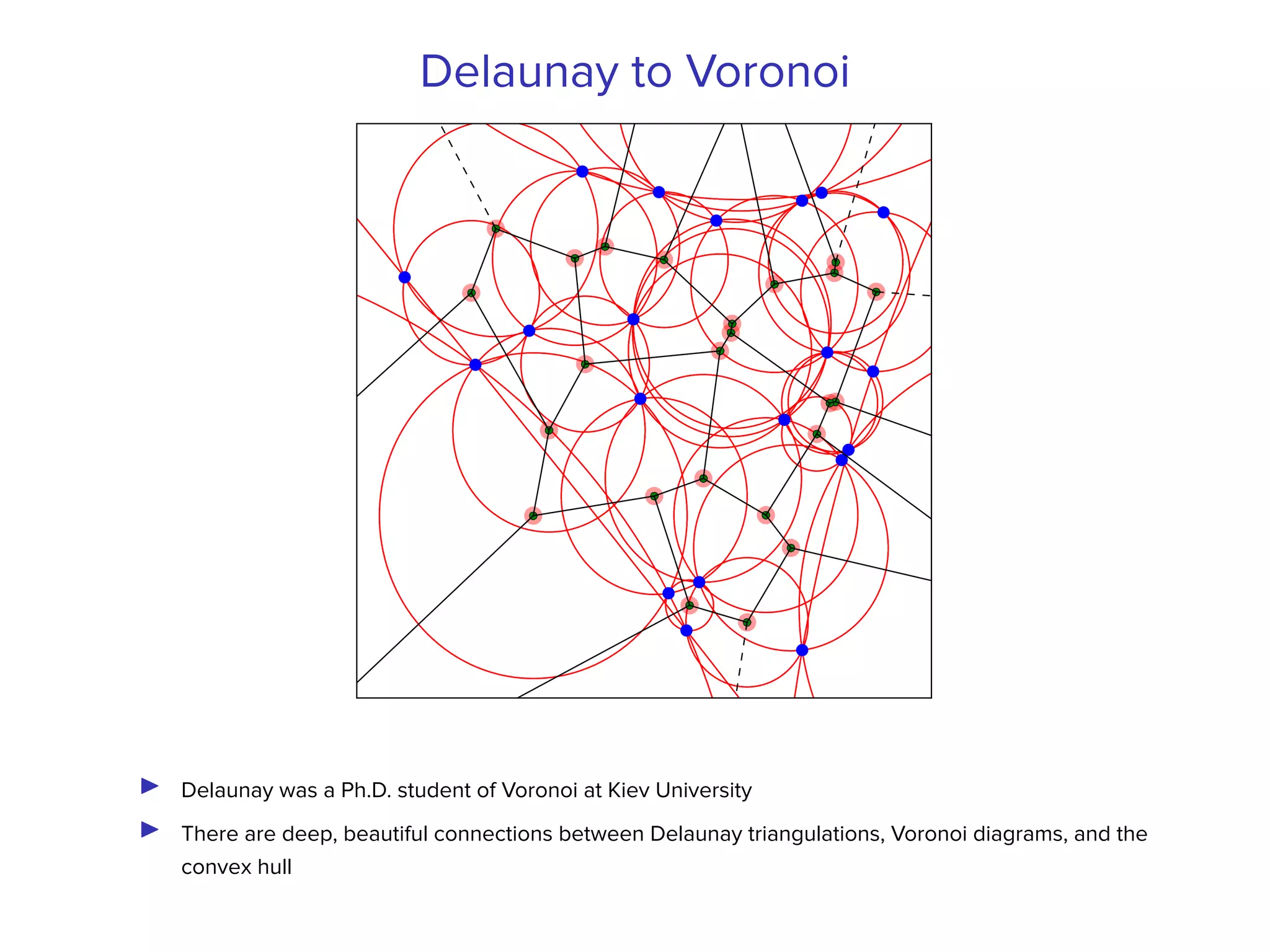 Delaunay to Voronoi

Delaunay was a Ph.D. student of Voronoi at Kiev University

There are deep, beautiful connections between Delaunay triangulations, Voronoi diagrams, and the convex hull